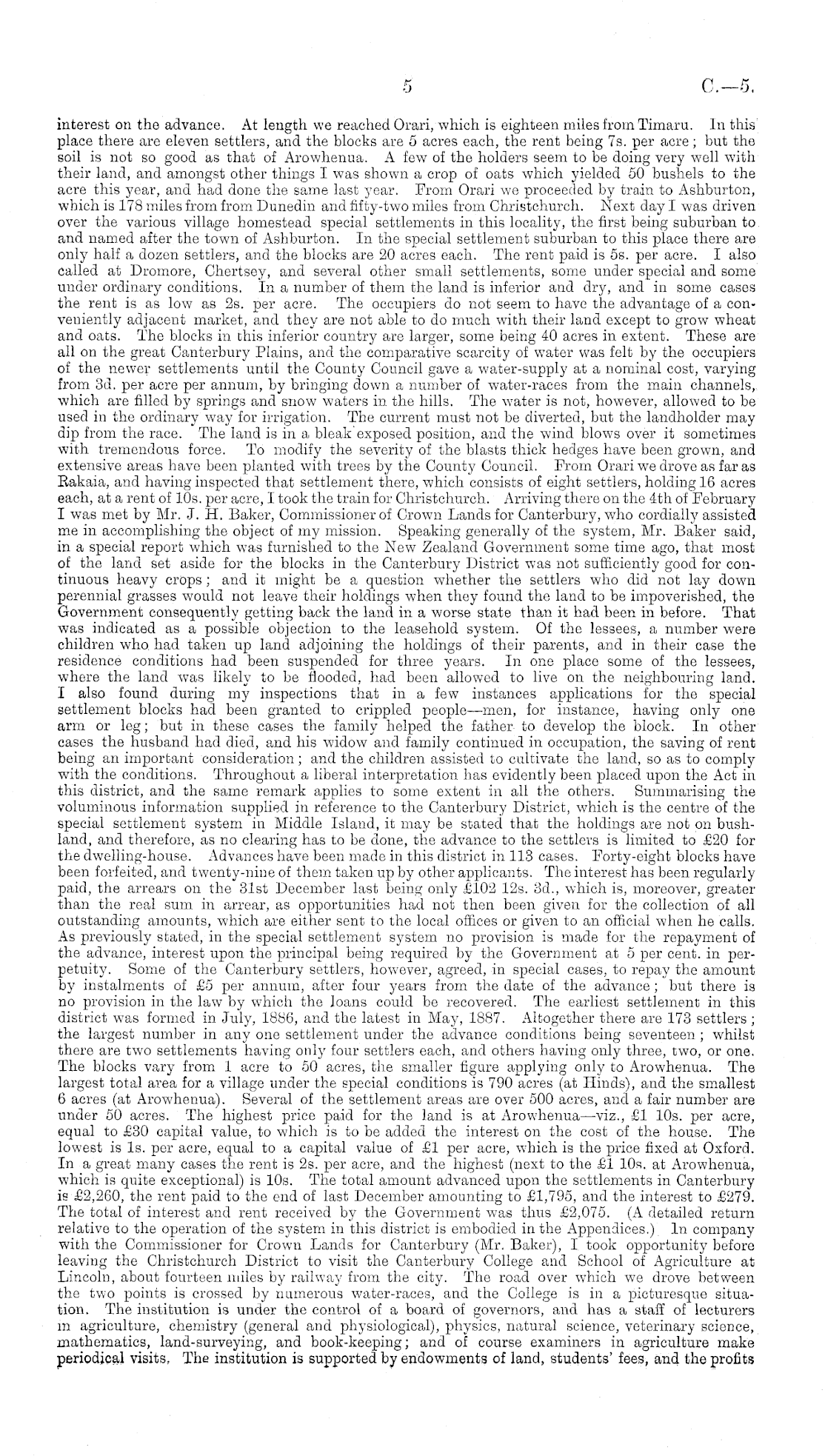 5 C.—5.

interest on the advance. At length we reached Orari, which is eighteen miles from Timaru. In this place there are eleven settlers, and the blocks are 5 acres each, the rent being 7s. per acre; but the soil is not so good as that of Arowhenua. A few of the holders seem to be doing very well with their land, and amongst other things I was shown a crop of oats which yielded 50 bushels to the acre this year, and had done the same last year. From Orari we proceeded by train to Ashburton, which is 178 miles from from Dunedin and fifty-two miles from Christchurch. Next day I was driven over the various village homestead special settlements in this locality, the first being suburban to and named after the town of Ashburton. In the special settlement suburban to this place there are only half a dozen settlers, and the blocks are 20 acres each. The rent paid is 5s. per acre. I also called at Dromore, Chertsey, and several other small settlements, some under special and some under ordinary conditions. In a number of them the land is inferior and dry, and in some cases the rent is as low as 2s. per acre. The occupiers do not seem to have the advantage of a conveniently adjacent market, and they are not able to do much with their land except to grow wheat and oats. The blocks in this inferior country are larger, some being 40 acres in extent. These are all on the great Canterbury Plains, and the comparative scarcity of water was felt by the occupiers of the newer settlements until the County Council gave a water-supply at a nominal cost, varying from 3d. per acre per annum, by bringing down a number of water-races from the main channels, which are filled by springs and snow waters in the hills. The water is not, however, allowed to be used in the ordinary way for irrigation. The current must not be diverted, but the landholder may dip from the race. The land is in a bleak exposed position, and the wind blows over it sometimes with tremendous force. To modify the severity of the blasts thick hedges have been grown, and extensive areas have been planted with trees by the County Council. From Orari we drove as far as Rakaia, and having inspected that settlement there, which consists of eight settlers, holding 16 acres each, at a rent of 10s. per acre, I took the train for Christchurch. Arriving there on the 4th of February I was met by Mr. J. H. Baker, Commissioner of Crown Lands for Canterbury, who cordially assisted me in accomplishing the object of my mission. Speaking generally of the system, Mr. Baker said, in a special report which was furnished to the New Zealand Government some time ago, that most of the land set aside for the blocks in the Canterbury District was not sufficiently good for continuous heavy crops; and it might be a question whether the settlers who did not lay down perennial grasses would not leave their holdings when they found the land to be impoverished, the Government consequently getting back the land in a worse state than it had been in before. That was indicated as a possible objection to the leasehold system. Of the lessees, a number were children who had taken up land adjoining the holdings of their parents, and in their case the residence conditions had been suspended for three years. In one place some of the lessees, where the land was likely to be flooded, had been allowed to live on the neighbouring land. I also found during my inspections that in a few instances applications for the special settlement blocks had been granted to crippled people—men, for instance, having only one arm or leg; but in these cases the family helped the father to develop the block. In other cases the husband had died, and his widow and family continued in occupation, the saving of rent being an important consideration; and the children assisted to cultivate the land, so as to comply with the conditions. Throughout a liberal interpretation has evidently been placed upon the Act in this district, and the same remark applies to some extent in all the others. Summarising the voluminous information supplied in reference to the Canterbury District, which is the centre of the special settlement system in Middle Island, it may be stated that the holdings are not on bushland, and therefore, as no clearing has to be done, the advance to the settlers is limited to £20 for the dwelling-house. Advances have been made in this district in 113 cases. Forty-eight blocks have been forfeited, and twenty-nine of them taken up by other applicants. The interest has been regularly paid, the arrears on the 31st December last being only £102 12s. 3d., which is, moreover, greater than the real sum in arrear, as opportunities had not then been given for the collection of all outstanding amounts, which are either sent to the local offices or given to an official when he calls. As previously stated, in the special settlement system no provision is made for the repayment of the advance, interest upon the principal being required by the Government at 5 per cent. in perpetuity. Some of the Canterbury settlers, however, agreed, in special cases, to repay the amount by instalments of £5 per annum, after four years from the date of the advance; but there is no provision in the law by which the loans could be recovered. The earliest settlement in this district was formed in July, 1886, and the latest in May, 1887. Altogether there are 173 settlers; the largest number in any one settlement under the advance conditions being seventeen; whilst there are two settlements having only four settlers each, and others having only three, two, or one. The blocks vary from 1 acre to 50 acres, the smaller figure applying only to Arowhenua. The largest total area for a village under the special conditions is 790 acres (at Hinds), and the smallest 6 acres (at Arowhenua). Several of the settlement areas are over 500 acres, and a fair number are under 50 acres. The highest price paid for the land is at Arowhenua—viz., £1 10s. per acre, equal to £30 capital value, to which is to be added the interest on the cost of the house. The lowest is 1s. per acre, equal to a capital value of £1 per acre, which is the price fixed at Oxford. In a great many cases the rent is 2s. per acre, and the highest (next to the £1 10s. at Arowhenua, which is quite exceptional) is 10s. The total amount advanced upon the settlements in Canterbury is £2,260, the rent paid to the end of last December amounting to £1,795, and the interest to £279. The total of interest and rent received by the Government was thus £2,075. (A detailed return relative to the operation of the system in this district is embodied in the Appendices.) In company with the Commissioner for Crown Lands for Canterbury (Mr. Baker), I took opportunity before leaving the Christchurch District to visit the Canterbury College and School of Agriculture at Lincoln, about fourteen miles by railway from the city. The road over which we drove between the two points is crossed by numerous water-races, and the College is in a picturesque situation. The institution is under the control of a board of governors, and has a staff of lecturers in agriculture, chemistry (general and physiological), physics, natural science, veterinary science, mathematics, land-surveying, and book-keeping; and of course examiners in agriculture make periodical visits. The institution is supported by endowments of land, students' fees, and the profits